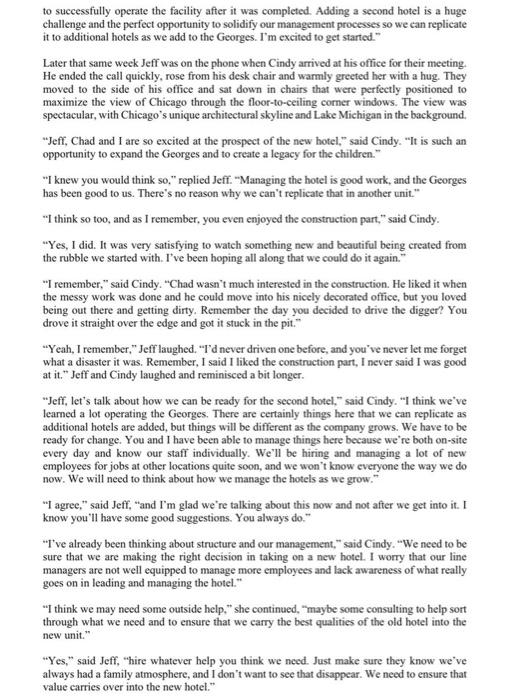 to successfully operate the facility after it was completed. Adding a second hotel is a huge challenge and the perfect opportunity to solidify our management processes so we can replicate it to additional hotels as we add to the Georges. I'm excited to get started."

Later that same week Jeff was on the phone when Cindy arrived at his office for their meeting. He ended the call quickly, rose from his desk chair and warmly greeted her with a hug. They moved to the side of his office and sat down in chairs that were perfectly positioned to maximize the view of Chicago through the floor-to-ceiling corner windows. The view was spectacular, with Chicago's unique architectural skyline and Lake Michigan in the background.

"Jeff, Chad and I are so excited at the prospect of the new hotel," said Cindy. "It is such an opportunity to expand the Georges and to create a legacy for the children."

"I knew you would think so," replied Jeff. "Managing the hotel is good work, and the Georges has been good to us. There's no reason why we can't replicate that in another unit."

"I think so too, and as I remember, you even enjoyed the construction part," said Cindy.

"Yes, I did. It was very satisfying to watch something new and beautiful being created from the rubble we started with. I've been hoping all along that we could do it again."

"I remember," said Cindy. "Chad wasn't much interested in the construction. He liked it when the messy work was done and he could move into his nicely decorated office, but you loved being out there and getting dirty. Remember the day you decided to drive the digger? You drove it straight over the edge and got it stuck in the pit."

"Yeah, I remember," Jeff laughed. "I'd never driven one before, and you've never let me forget what a disaster it was. Remember, I said I liked the construction part, I never said I was good at it." Jeff and Cindy laughed and reminisced a bit longer.

"Jeff, let's talk about how we can be ready for the second hotel," said Cindy. "I think we've learned a lot operating the Georges. There are certainly things here that we can replicate as additional hotels are added, but things will be different as the company grows. We have to be ready for change. You and I have been able to manage things here because we're both on-site every day and know our staff individually. We'll be hiring and managing a lot of new employees for jobs at other locations quite soon, and we won't know everyone the way we do now. We will need to think about how we manage the hotels as we grow."

"I agree," said Jeff, "and I'm glad we're talking about this now and not after we get into it. I know you'll have some good suggestions. You always do."

"I've already been thinking about structure and our management," said Cindy. "We need to be sure that we are making the right decision in taking on a new hotel. I worry that our line managers are not well equipped to manage more employees and lack awareness of what really goes on in leading and managing the hotel."

"I think we may need some outside help," she continued, "maybe some consulting to help sort through what we need and to ensure that we carry the best qualities of the old hotel into the new unit."

"Yes," said Jeff, "hire whatever help you think we need. Just make sure they know we've always had a family atmosphere, and I don't want to see that disappear. We need to ensure that value carries over into the new hotel."